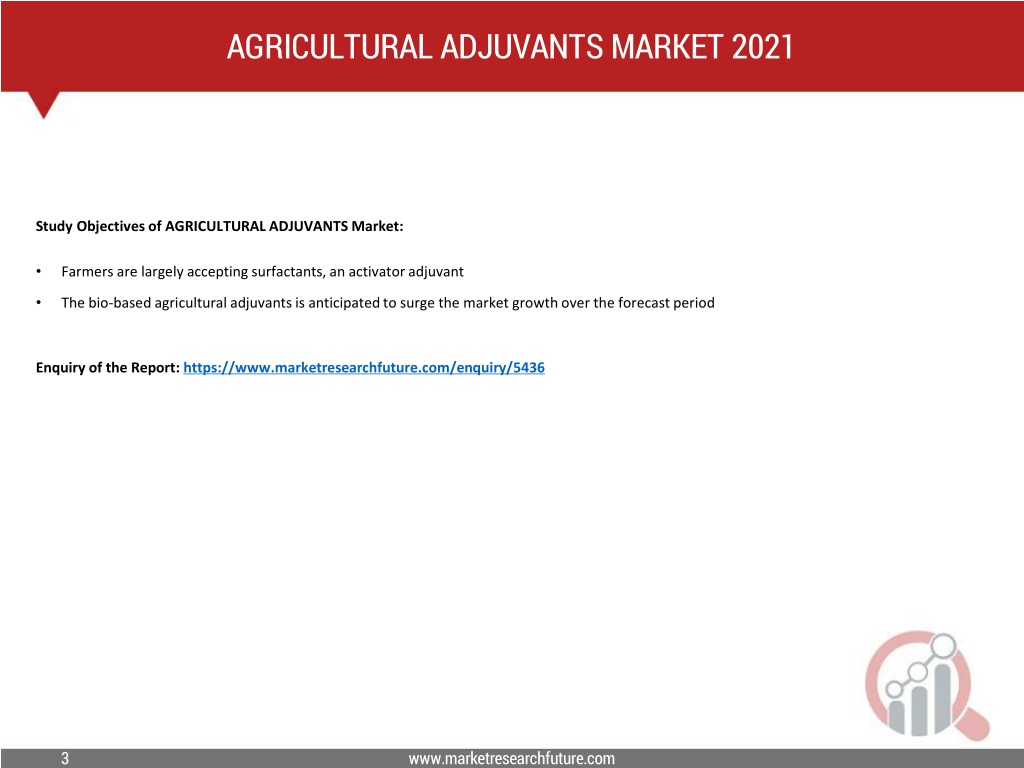 AGRICULTURAL ADJUVANTS MARKET 2021

Study Objectives of AGRICULTURAL ADJUVANTS Market:

• Farmers are largely accepting surfactants, an activator adjuvant

• The bio-based agricultural adjuvants is anticipated to surge the market growth over the forecast period

Enquiry of the Report: https://www.marketresearchfuture.com/enquiry/5436

3

www.marketresearchfuture.com